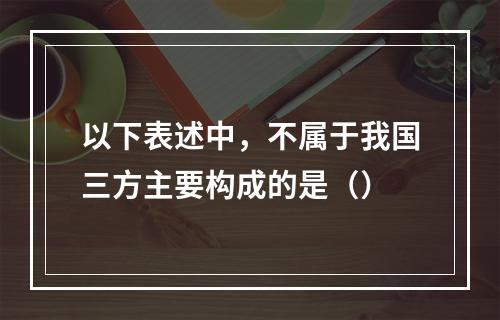 以下表述中，不属于我国三方主要构成的是（）